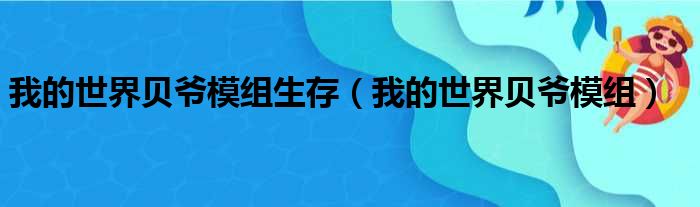 我的世界贝爷模组生存（我的世界贝爷模组）